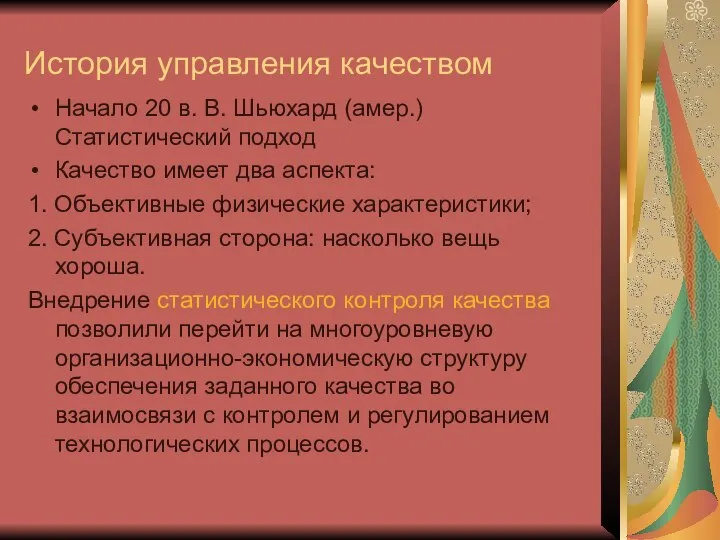 История управления качеством

• Начало 20 в. В. Шьюхард (амер.) Статистический подход

• Качество имеет два аспекта:

1. Объективные физические характеристики;

2. Субъективная сторона: насколько вещь хороша.

Внедрение статистического контроля качества позволили перейти на многоуровневую организационно-экономическую структуру обеспечения заданного качества во взаимосвязи с контролем и регулированием технологических процессов.